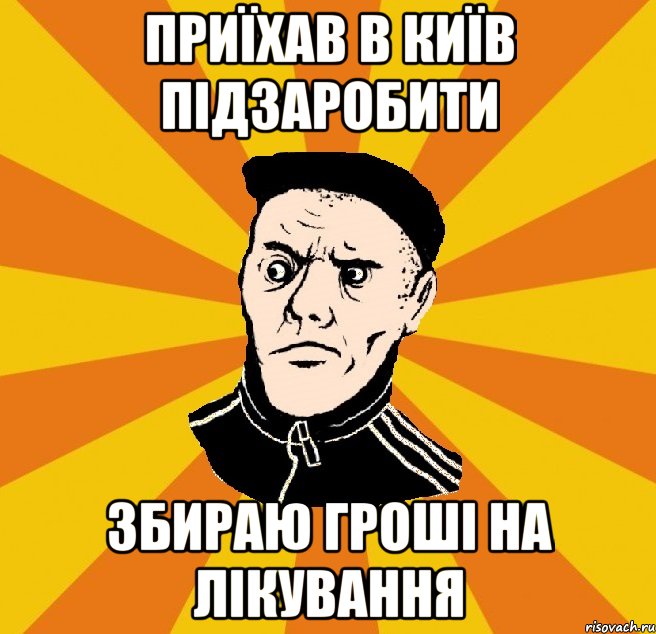 ПРИЇХАВ В КИЇВ ПІДЗАРОБИТИ

ЗБИРАЮ ГРОШІ НА ЛІКУВАННЯ

risovach.ru